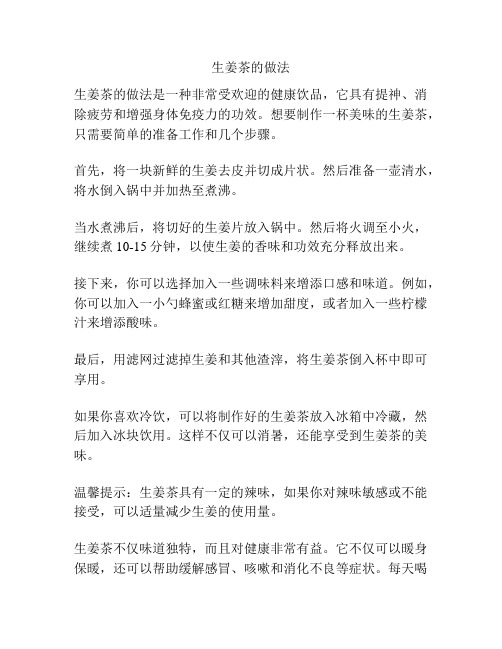 生姜茶的做法

生姜茶的做法是一种非常受欢迎的健康饮品，它具有提神、消除疲劳和增强身体免疫力的功效。想要制作一杯美味的生姜茶，只需要简单的准备工作和几个步骤。

首先，将一块新鲜的生姜去皮并切成片状。然后准备一壶清水，将水倒入锅中并加热至煮沸。

当水煮沸后，将切好的生姜片放入锅中。然后将火调至小火，继续煮 10-15 分钟，以使生姜的香味和功效充分释放出来。

接下来，你可以选择加入一些调味料来增添口感和味道。例如，你可以加入一小勺蜂蜜或红糖来增加甜度，或者加入一些柠檬汁来增添酸味。

最后，用滤网过滤掉生姜和其他渣滓，将生姜茶倒入杯中即可享用。

如果你喜欢冷饮，可以将制作好的生姜茶放入冰箱中冷藏，然后加入冰块饮用。这样不仅可以消暑，还能享受到生姜茶的美味。

温馨提示：生姜茶具有一定的辣味，如果你对辣味敏感或不能接受，可以适量减少生姜的使用量。

生姜茶不仅味道独特，而且对健康非常有益。它不仅可以暖身保暖，还可以帮助缓解感冒、咳嗽和消化不良等症状。每天喝